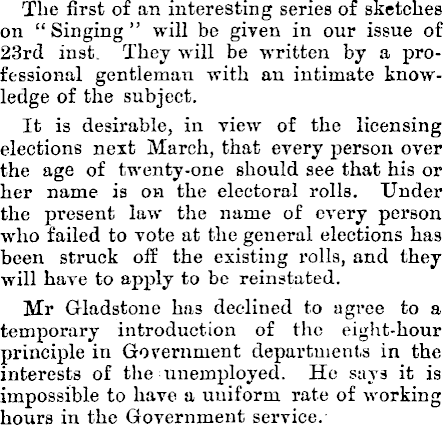 The first of an interesting series of sketches on "Singing" will be given in our issue of 23rd inst. They will be written by a professional gentleman with an intimate knowledge of the subject.

It is desirable, in view of the licensing elections next March, that every person over the age of twenty-one should see that his or her name is on the electoral rolls. Under the present law the name of every person who failed to vote at the general elections has been struck off the existing rolls, and they will have to apply to be reinstated.

Mr Gladstone has declined to agree to a temporary introduction of the eight-hour principle in Government departments in the interests of the unemployed. He says it is impossible to have a uniform rate of working hours in the Government service.